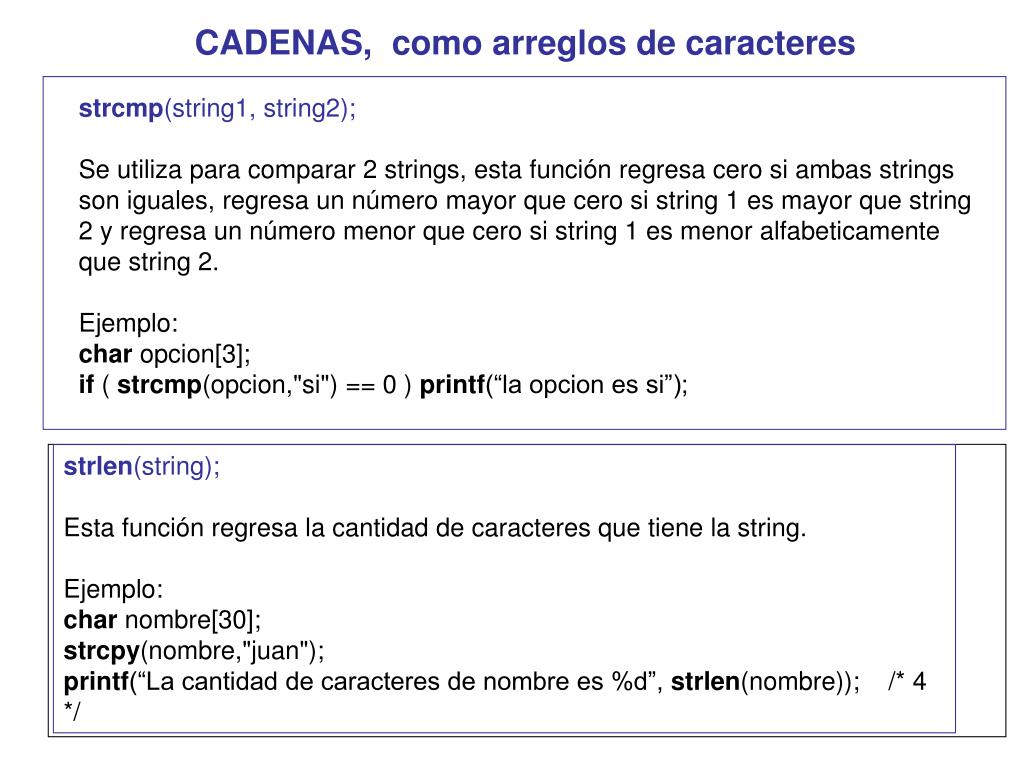 CADENAS, como arreglos de caracteres

strcmp(string1, string2);

Se utiliza para comparar 2 strings, esta función regresa cero si ambas strings son iguales, regresa un número mayor que cero si string 1 es mayor que string 2 y regresa un número menor que cero si string 1 es menor alfabeticamente que string 2.

Ejemplo:
char opcion[3];
if ( strcmp(opcion,"si") == 0 ) printf(“la opcion es si”);

strlen(string);

Esta función regresa la cantidad de caracteres que tiene la string.

Ejemplo:
char nombre[30];
strcpy(nombre,"juan");
printf(“La cantidad de caracteres de nombre es %d”, strlen(nombre)); /* 4 */